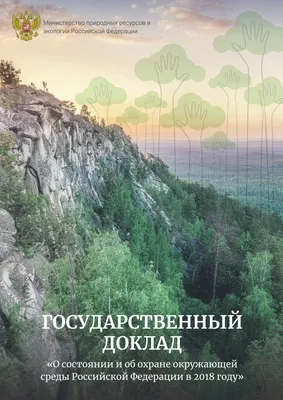 Министерство природных ресурсов и экологии Российской Федерации

ГОСУДАРСТВЕННЫЙ ДОКЛАД

«О состоянии и об охране окружающей среды Российской Федерации в 2018 году»